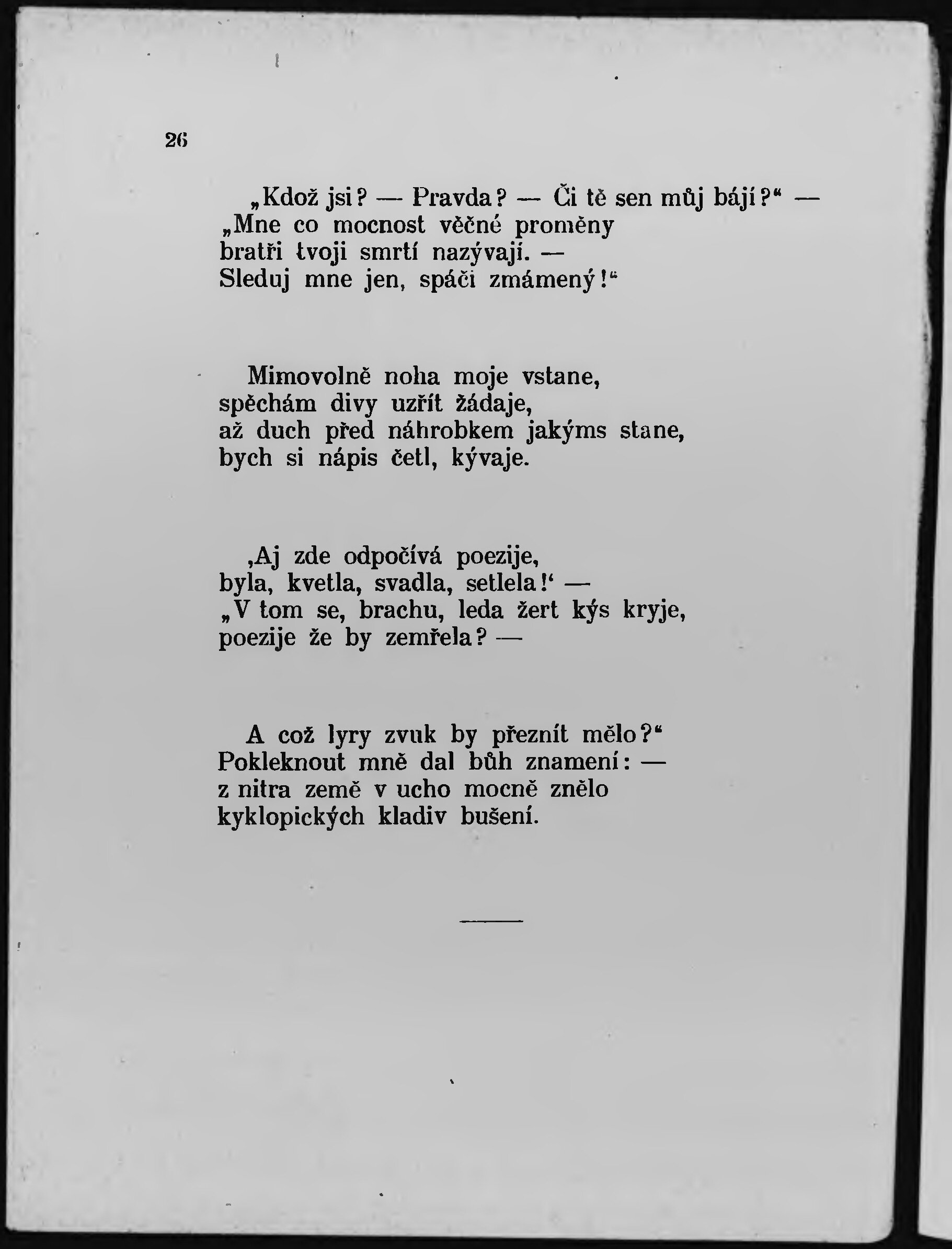 26

„Kdož jsi? — Pravda? — Či tě sen můj bájí?“ —
„Mne co mocnost věčné proměny
bratři tvoji smrtí nazývají. —
Sleduj mne jen, spáči zmámený!“

Mimovolně noha moje vstane,
spěchám divy uzřít žádaje,
až duch před náhrobkem jakýms stane,
bych si nápis četl, kývaje.

‚Aj zde odpočívá poezije,
byla, kvetla, svadla, setlela!‘ —
„V tom se, brachu, leda žert kýs kryje,
poezije že by zemřela? —

A což lyry zvuk by přeznít mělo?“
Pokleknout mně dal bůh znamení: —
z nitra země v ucho mocně znělo
kyklopických kladiv bušení.